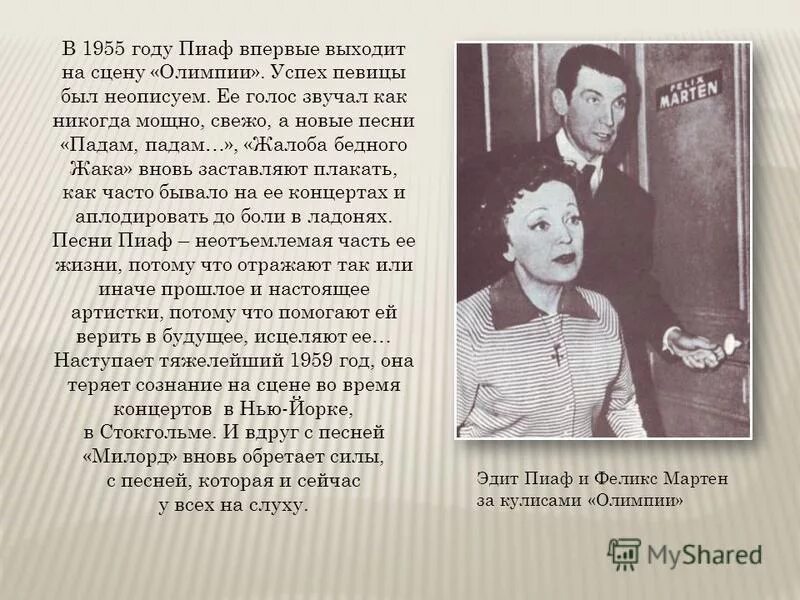 В 1955 году Пиаф впервые выходит на сцену «Олимпии». Успех певицы был неописуем. Ее голос звучал как никогда мощно, свежо, а новые песни «Падам, падам…», «Жалоба бедного Жака» вновь заставляют плакать, как часто бывало на ее концертах и аплодировать до боли в ладонях. Песни Пиаф – неотъемлемая часть ее жизни, потому что отражают так или иначе прошлое и настоящее артистки, потому что помогают ей верить в будущее, исцеляют ее… Наступает тяжелейший 1959 год, она теряет сознание на сцене во время концертов в Нью-Йорке, в Стокгольме. И вдруг с песней «Милорд» вновь обретает силы, с песней, которая и сейчас у всех на слуху.

FELIX MARTEN

Эдит Пиаф и Феликс Мартен за кулисами «Олимпии»

MyShared